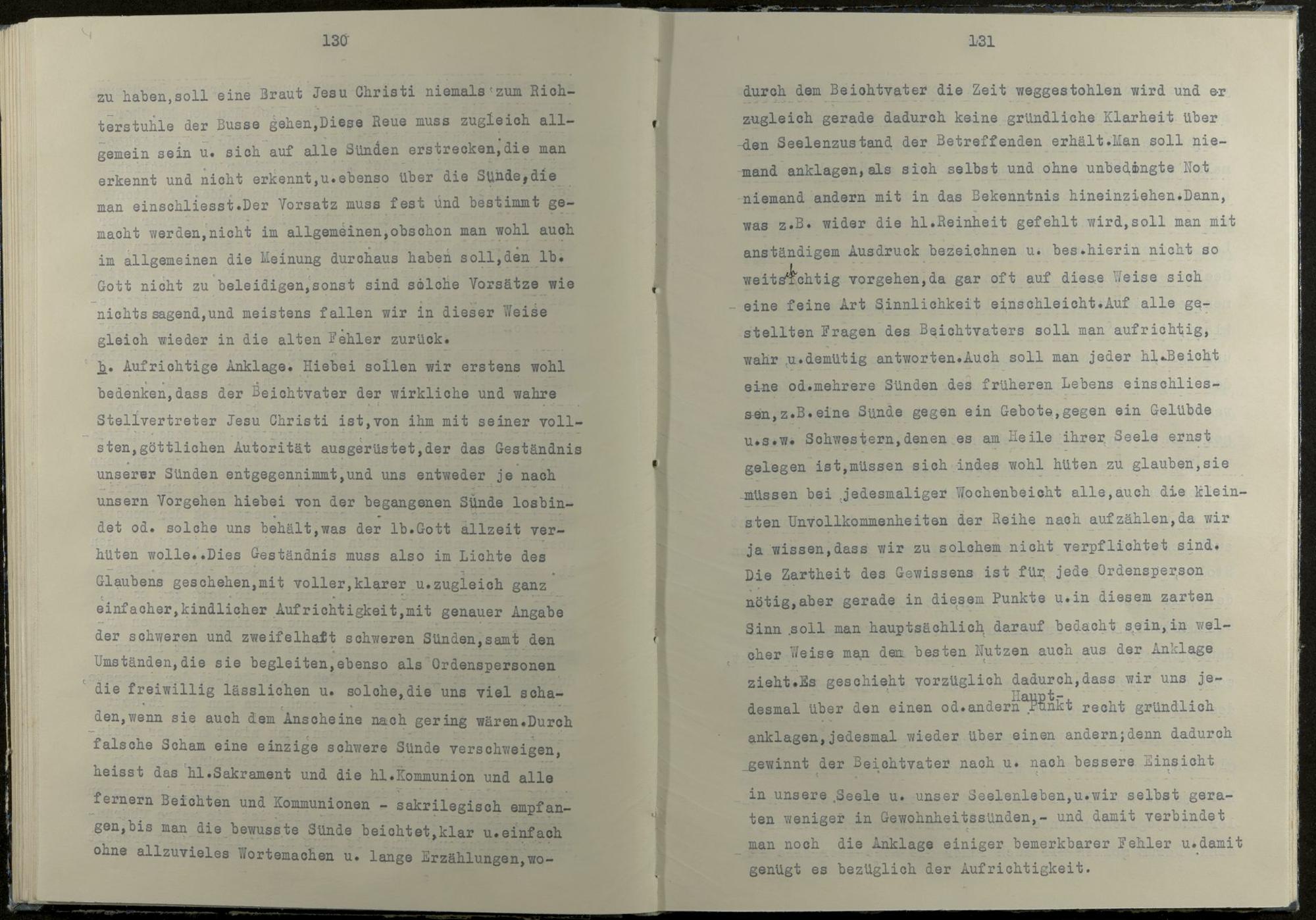 130

zu haben,soll eine Braut Jesu Christi niemals zum Richterstuhle der Busse gehen,Diese Reue muss zugleich allgemein sein u. sich auf alle Sünden erstrecken,die man erkennt und nicht erkennt,u.ebenso über die Sünde,die man einschliesst.Der Vorsatz muss fest und bestimmt gemacht werden,nicht im allgemeinen,obschon man wohl auch im allgemeinen die Meinung durchaus haben soll,den lb. Gott nicht zu beleidigen,sonst sind solche Vorsätze wie nichts sagend,und meistens fallen wir in dieser Weise gleich wieder in die alten Fehler zurück.

b. Aufrichtige Anklage. Hiebei sollen wir erstens wohl bedenken,dass der Beichtvater der wirkliche und wahre Stellvertreter Jesu Christi ist,von ihm mit seiner vollsten,göttlichen Autorität ausgerüstet,der das Geständnis unserer Sünden entgegennimmt,und uns entweder je nach unsern Vorgehen hiebei von der begangenen Sünde losbindet od. solche uns behält,was der lb.Gott allzeit verhüten wolle..Dies Geständnis muss also im Lichte des Glaubens geschehen,mit voller,klarer u.zugleich ganz einfacher,kindlicher Aufrichtigkeit,mit genauer Angabe der schweren und zweifelhaft schweren Sünden,samt den Umständen,die sie begleiten,ebenso als Ordenspersonen die freiwillig lässlichen u. solche,die uns viel schaden,wenn sie auch dem Anscheine nach gering wären.Durch falsche Scham eine einzige schwere Sünde verschweigen, heisst das hl.Sakrament und die hl.Kommunion und alle fernern Beichten und Kommunionen - sakrilegisch empfangen,bis man die bewusste Sünde beichtet,klar u.einfach ohne allzuvieles Wortemachen u. lange Erzählungen,wo-

131

durch dem Beichtvater die Zeit weggestohlen wird und er zugleich gerade dadurch keine gründliche Klarheit über den Seelenzustand der Betreffenden erhält.Man soll niemand anklagen,als sich selbst und ohne unbedingte Not niemand andern mit in das Bekenntnis hineinziehen.Dann, was z.B. wider die hl.Reinheit gefehlt wird,soll man mit anständigem Ausdruck bezeichnen u. bes.hierin nicht so weitsichtig vorgehen,da gar oft auf diese Weise sich eine feine Art Sinnlichkeit einschleicht.Auf alle gestellten Fragen des Beichtvaters soll man aufrichtig, wahr u.demütig antworten.Auch soll man jeder hl.Beicht eine od.mehrere Sünden des früheren Lebens einschliessen,z.B.eine Sünde gegen ein Gebote,gegen ein Gelübde u.s.w. Schwestern,denen es am Heile ihrer Seele ernst gelegen ist,müssen sich indes wohl hüten zu glauben,sie müssen bei jedesmaliger Wochenbeicht alle,auch die kleinsten Unvollkommenheiten der Reihe nach aufzählen,da wir ja wissen,dass wir zu solchem nicht verpflichtet sind. Die Zartheit des Gewissens ist für jede Ordensperson nötig,aber gerade in diesem Punkte u.in diesem zarten Sinn soll man hauptsächlich darauf bedacht sein,in welcher Weise man den besten Nutzen auch aus der Anklage zieht.Es geschieht vorzüglich dadurch,dass wir uns jedesmal über den einen od.andern Haupt-Punkt recht gründlich anklagen,jedesmal wieder über einen andern;denn dadurch gewinnt der Beichtvater nach u. nach bessere Einsicht in unsere Seele u. unser Seelenleben,u.wir selbst geraten weniger in Gewohnheitssünden,- und damit verbindet man noch die Anklage einiger bemerkbarer Fehler u.damit genügt es bezüglich der Aufrichtigkeit.